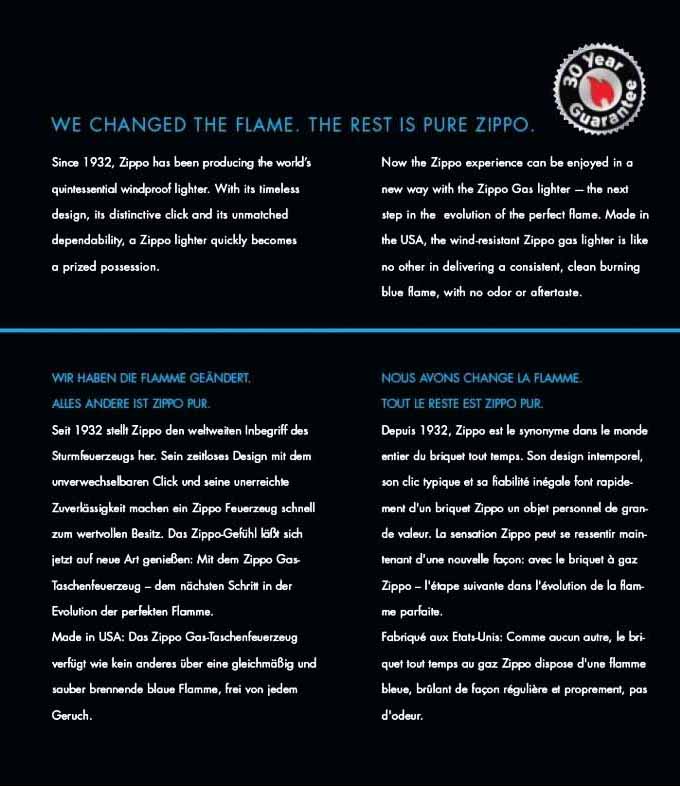 30 Year Guarantee

WE CHANGED THE FLAME. THE REST IS PURE ZIPPO.

Since 1932, Zippo has been producing the world's quintessential windproof lighter. With its timeless design, its distinctive click and its unmatched dependability, a Zippo lighter quickly becomes a prized possession.

Now the Zippo experience can be enjoyed in a new way with the Zippo Gas lighter — the next step in the evolution of the perfect flame. Made in the USA, the wind-resistant Zippo gas lighter is like no other in delivering a consistent, clean burning blue flame, with no odor or aftertaste.

WIR HABEN DIE FLAMME GEÄNDERT.
ALLES ANDERE IST ZIPPO PUR.

Seit 1932 stellt Zippo den weltweiten Inbegriff des Sturmfeuerzeugs her. Sein zeitloses Design mit dem unverwechselbaren Click und seine unerreichte Zuverlässigkeit machen ein Zippo Feuerzeug schnell zum wertvollen Besitz. Das Zippo-Gefühl läßt sich jetzt auf neue Art genießen: Mit dem Zippo Gas-Taschenfeuerzeug – dem nächsten Schritt in der Evolution der perfekten Flamme.
Made in USA: Das Zippo Gas-Taschenfeuerzeug verfügt wie kein anderes über eine gleichmäßig und sauber brennende blaue Flamme, frei von jedem Geruch.

NOUS AVONS CHANGE LA FLAMME.
TOUT LE RESTE EST ZIPPO PUR.

Depuis 1932, Zippo est le synonyme dans le monde entier du briquet tout temps. Son design intemporel, son clic typique et sa fiabilité inégale font rapidement d'un briquet Zippo un objet personnel de grande valeur. La sensation Zippo peut se ressentir maintenant d'une nouvelle façon: avec le briquet à gaz Zippo – l'étape suivante dans l'évolution de la flamme parfaite.
Fabriqué aux Etats-Unis: Comme aucun autre, le briquet tout temps au gaz Zippo dispose d'une flamme bleue, brûlant de façon régulière et proprement, pas d'odeur.